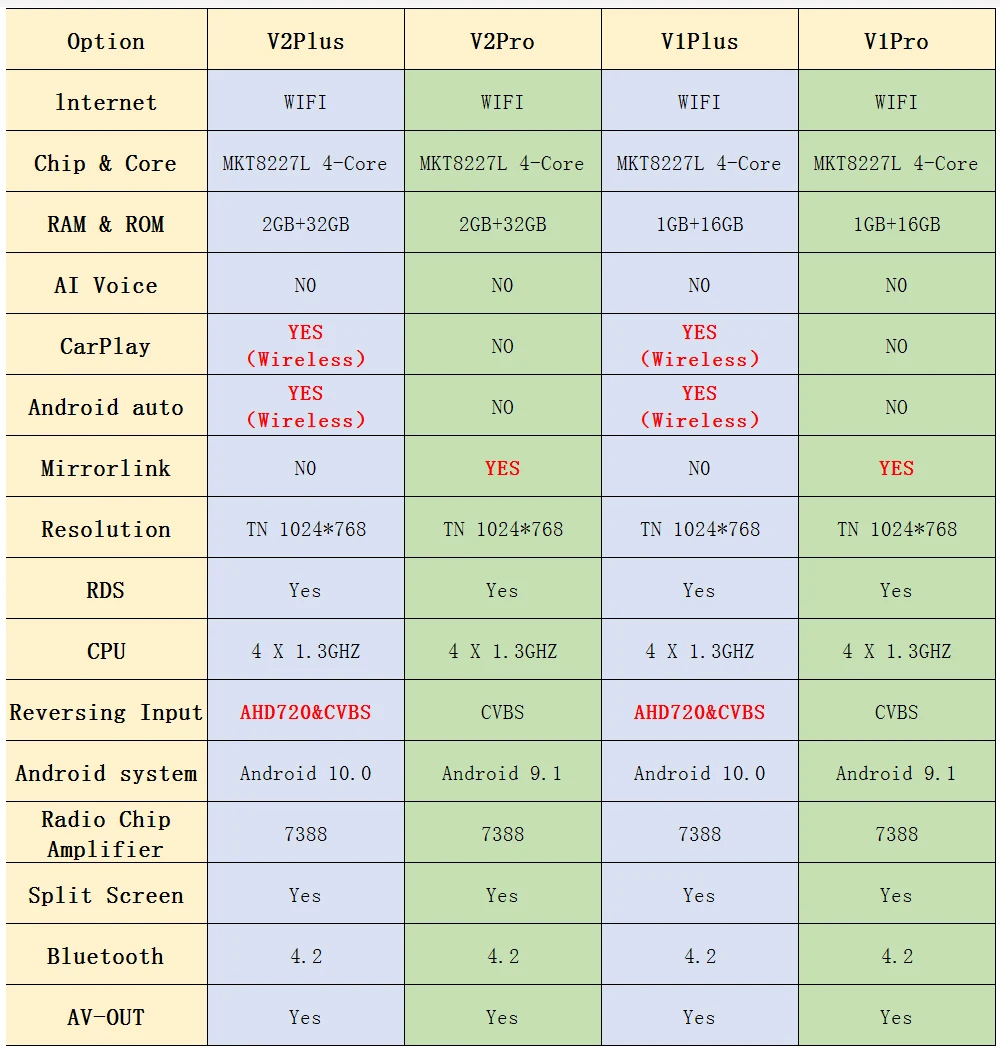 | Option | V2Plus | V2Pro | V1Plus | V1Pro |
|---|---|---|---|---|
| lnternet | WIFI | WIFI | WIFI | WIFI |
| Chip & Core | MKT8227L 4-Core | MKT8227L 4-Core | MKT8227L 4-Core | MKT8227L 4-Core |
| RAM & ROM | 2GB+32GB | 2GB+32GB | 1GB+16GB | 1GB+16GB |
| AI Voice | NO | NO | NO | NO |
| CarPlay | YES (Wireless) | NO | YES (Wireless) | NO |
| Android auto | YES (Wireless) | NO | YES (Wireless) | NO |
| Mirrorlink | NO | YES | NO | YES |
| Resolution | TN 1024*768 | TN 1024*768 | TN 1024*768 | TN 1024*768 |
| RDS | Yes | Yes | Yes | Yes |
| CPU | 4 X 1.3GHZ | 4 X 1.3GHZ | 4 X 1.3GHZ | 4 X 1.3GHZ |
| Reversing Input | AHD720&CVBS | CVBS | AHD720&CVBS | CVBS |
| Android system | Android 10.0 | Android 9.1 | Android 10.0 | Android 9.1 |
| Radio Chip Amplifier | 7388 | 7388 | 7388 | 7388 |
| Split Screen | Yes | Yes | Yes | Yes |
| Bluetooth | 4.2 | 4.2 | 4.2 | 4.2 |
| AV-OUT | Yes | Yes | Yes | Yes |